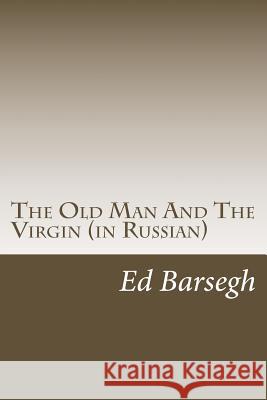 The Old Man And The Virgin (in Russian)

Ed Barsegh

Kraina Książek